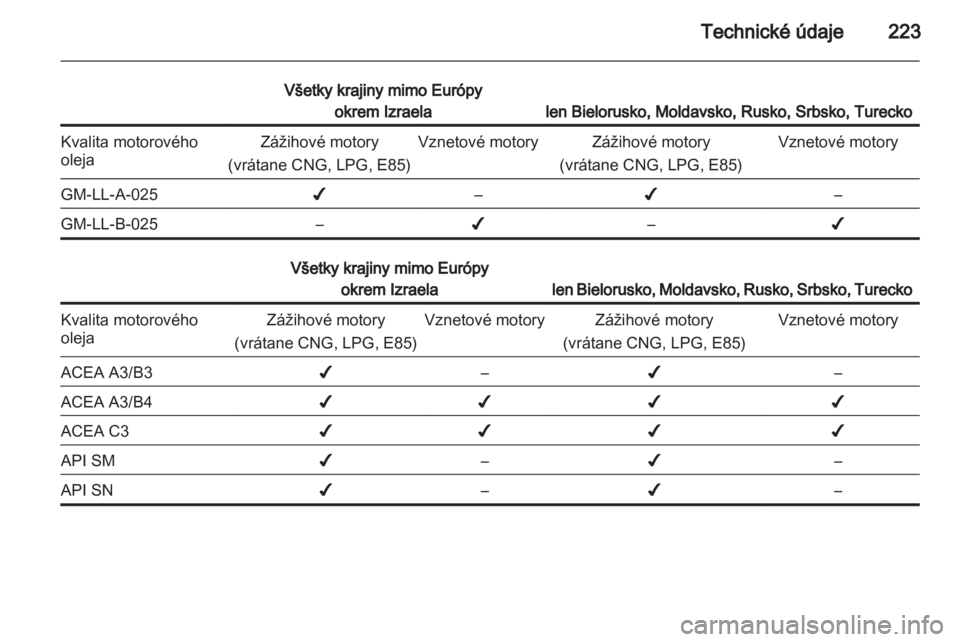 Technické údaje 223

| | Všetky krajiny mimo Európy okrem Izraela | | len Bielorusko, Moldavsko, Rusko, Srbsko, Turecko | |
|---|---|---|---|---|
| Kvalita motorového oleja | Zážihové motory (vrátane CNG, LPG, E85) | Vznetové motory | Zážihové motory (vrátane CNG, LPG, E85) | Vznetové motory |
| GM-LL-A-025 | ✔ | – | ✔ | – |
| GM-LL-B-025 | – | ✔ | – | ✔ |

| | Všetky krajiny mimo Európy okrem Izraela | | len Bielorusko, Moldavsko, Rusko, Srbsko, Turecko | |
|---|---|---|---|---|
| Kvalita motorového oleja | Zážihové motory (vrátane CNG, LPG, E85) | Vznetové motory | Zážihové motory (vrátane CNG, LPG, E85) | Vznetové motory |
| ACEA A3/B3 | ✔ | – | ✔ | – |
| ACEA A3/B4 | ✔ | ✔ | ✔ | ✔ |
| ACEA C3 | ✔ | ✔ | ✔ | ✔ |
| API SM | ✔ | – | ✔ | – |
| API SN | ✔ | – | ✔ | – |

carmanualsonline.info